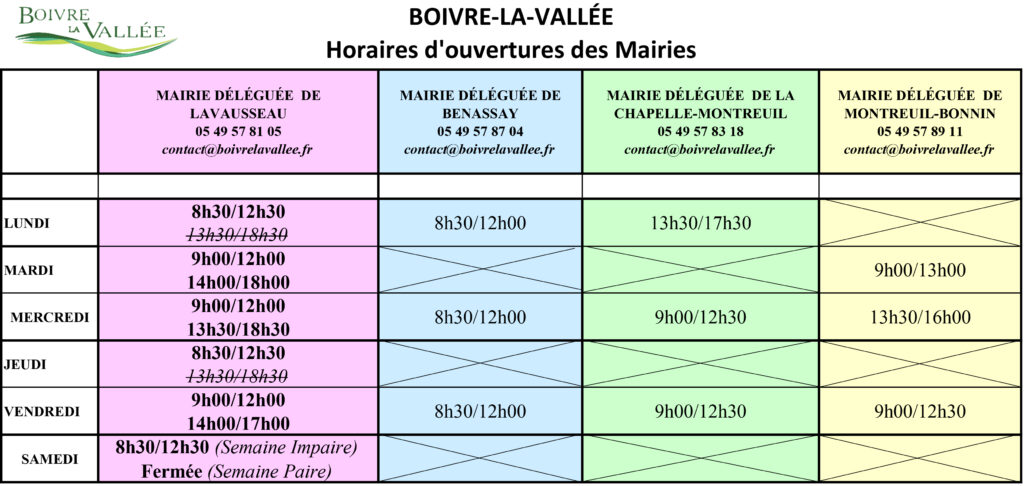 BOIVRE LA VALLÉE

BOIVRE-LA-VALLÉE
Horaires d'ouvertures des Mairies

|  | MAIRIE DÉLÉGUÉE DE LAVAUSSEAU 05 49 57 81 05 contact@boivrelavallee.fr | MAIRIE DÉLÉGUÉE DE BENASSAY 05 49 57 87 04 contact@boivrelavallee.fr | MAIRIE DÉLÉGUÉE DE LA CHAPELLE-MONTREUIL 05 49 57 83 18 contact@boivrelavallee.fr | MAIRIE DÉLÉGUÉE DE MONTREUIL-BONNIN 05 49 57 89 11 contact@boivrelavallee.fr |
|---|---|---|---|---|
|  |  |  |  |  |
| LUNDI | 8h30/12h30 13h30/18h30 | 8h30/12h00 | 13h30/17h30 |  |
| MARDI | 9h00/12h00 14h00/18h00 |  |  | 9h00/13h00 |
| MERCREDI | 9h00/12h00 13h30/18h30 | 8h30/12h00 | 9h00/12h30 | 13h30/16h00 |
| JEUDI | 8h30/12h30 13h30/18h30 |  |  |  |
| VENDREDI | 9h00/12h00 14h00/17h00 | 8h30/12h00 | 9h00/12h30 | 9h00/12h30 |
| SAMEDI | 8h30/12h30 (Semaine Impaire) Fermée (Semaine Paire) |  |  |  |